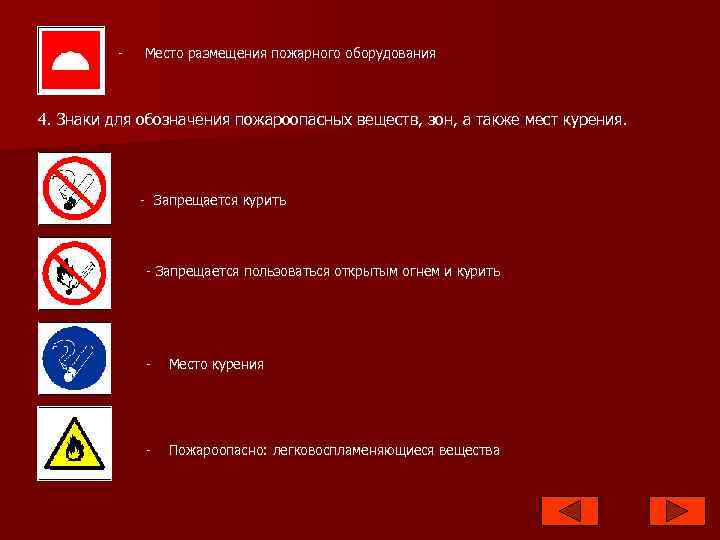 - Место размещения пожарного оборудования

4. Знаки для обозначения пожароопасных веществ, зон, а также мест курения.

- Запрещается курить

- Запрещается пользоваться открытым огнем и курить

- Место курения

- Пожароопасно: легковоспламеняющиеся вещества